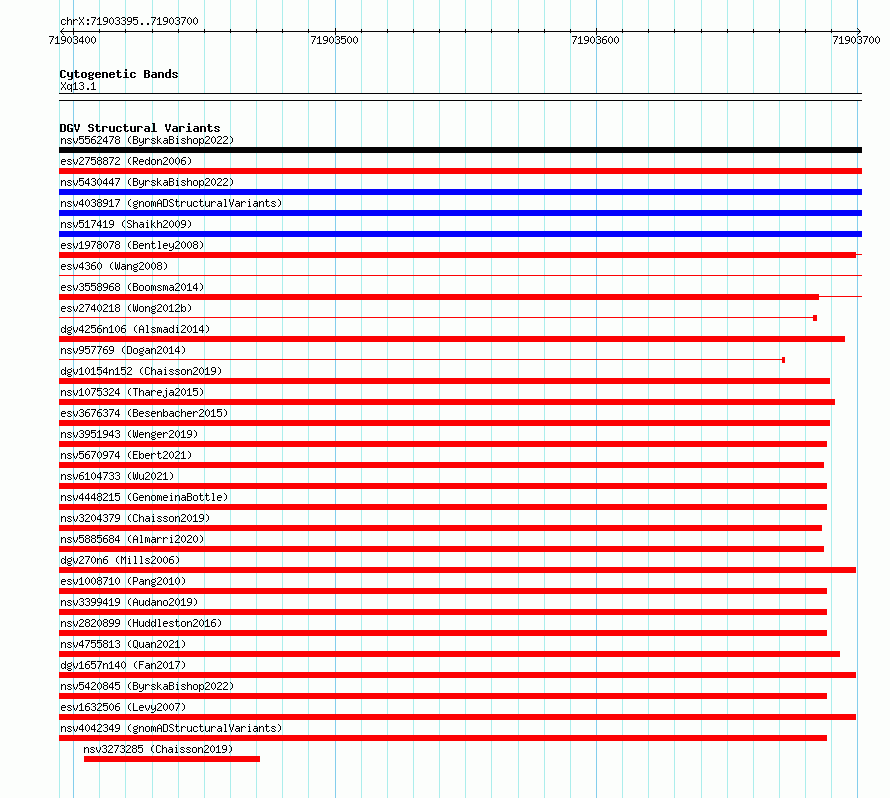 chrX:71903395..71903700

71903400 71903500 71903600 71903700

Cytogenetic Bands
Xq13.1

DGV Structural Variants
nsv5562478 (ByrskaBishop2022)
esv2758872 (Redon2006)
nsv5430447 (ByrskaBishop2022)
nsv4038917 (gnomADStructuralVariants)
nsv517419 (Shaikh2009)
esv1978078 (Bentley2008)
esv4360 (Wang2008)
esv3558968 (Boomsma2014)
esv2740218 (Wong2012b)
dgv4256n106 (Alsmadi2014)
nsv957769 (Dogan2014)
dgv10154n152 (Chaisson2019)
nsv1075324 (Thareja2015)
esv3676374 (Besenbacher2015)
nsv3951943 (Wenger2019)
nsv5670974 (Ebert2021)
nsv6104733 (Wu2021)
nsv4448215 (GenomeinaBottle)
nsv3204379 (Chaisson2019)
nsv5885684 (Almarri2020)
dgv270n6 (Mills2006)
esv1008710 (Pang2010)
nsv3399419 (Audano2019)
nsv2820899 (Huddleston2016)
nsv4755813 (Quan2021)
dgv1657n140 (Fan2017)
nsv5420845 (ByrskaBishop2022)
esv1632506 (Levy2007)
nsv4042349 (gnomADStructuralVariants)
nsv3273285 (Chaisson2019)